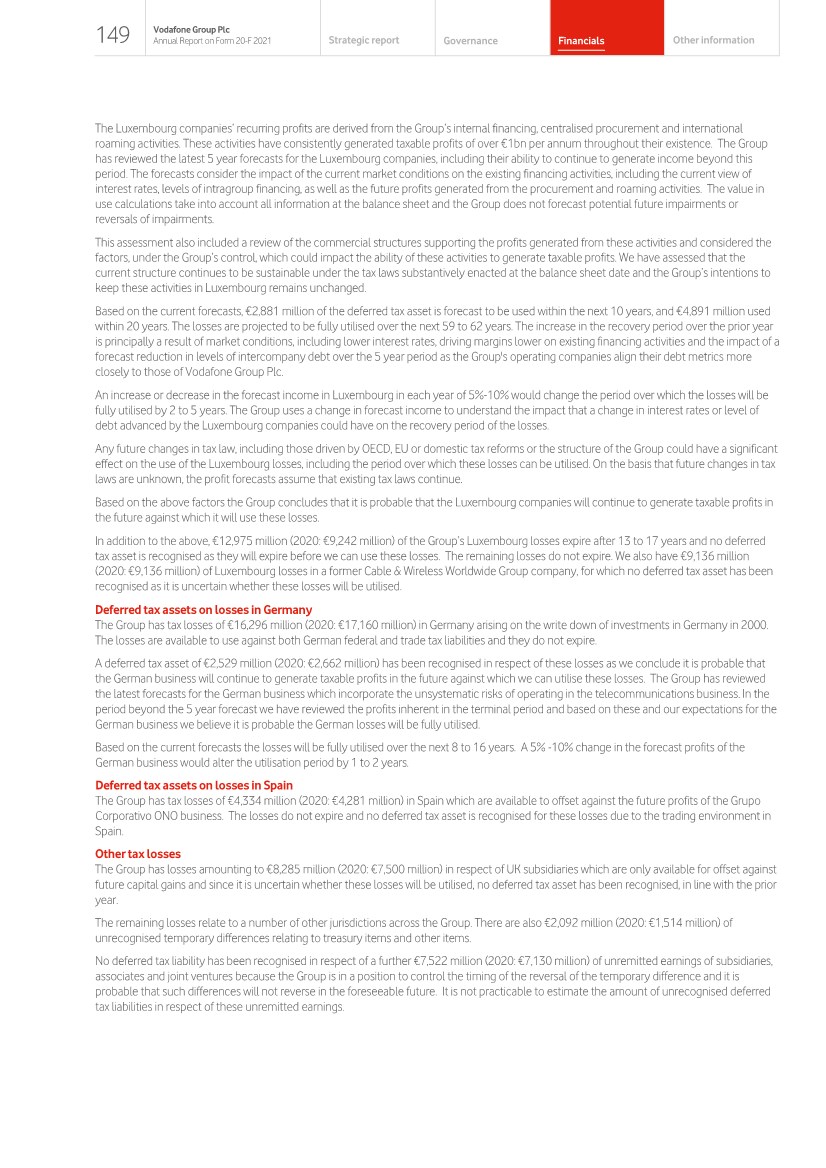 149 Vodafone Group Plc
Annual Report on Form 20-F 2021

Strategic report Governance Financials Other information

The Luxembourg companies' recurring profits are derived from the Group's internal financing, centralised procurement and international roaming activities. These activities have consistently generated taxable profits of over €1bn per annum throughout their existence. The Group has reviewed the latest 5 year forecasts for the Luxembourg companies, including their ability to continue to generate income beyond this period. The forecasts consider the impact of the current market conditions on the existing financing activities, including the current view of interest rates, levels of intragroup financing, as well as the future profits generated from the procurement and roaming activities. The value in use calculations take into account all information at the balance sheet and the Group does not forecast potential future impairments or reversals of impairments.

This assessment also included a review of the commercial structures supporting the profits generated from these activities and considered the factors, under the Group's control, which could impact the ability of these activities to generate taxable profits. We have assessed that the current structure continues to be sustainable under the tax laws substantively enacted at the balance sheet date and the Group's intentions to keep these activities in Luxembourg remains unchanged.

Based on the current forecasts, €2,881 million of the deferred tax asset is forecast to be used within the next 10 years, and €4,891 million used within 20 years. The losses are projected to be fully utilised over the next 59 to 62 years. The increase in the recovery period over the prior year is principally a result of market conditions, including lower interest rates, driving margins lower on existing financing activities and the impact of a forecast reduction in levels of intercompany debt over the 5 year period as the Group's operating companies align their debt metrics more closely to those of Vodafone Group Plc.

An increase or decrease in the forecast income in Luxembourg in each year of 5%-10% would change the period over which the losses will be fully utilised by 2 to 5 years. The Group uses a change in forecast income to understand the impact that a change in interest rates or level of debt advanced by the Luxembourg companies could have on the recovery period of the losses.

Any future changes in tax law, including those driven by OECD, EU or domestic tax reforms or the structure of the Group could have a significant effect on the use of the Luxembourg losses, including the period over which these losses can be utilised. On the basis that future changes in tax laws are unknown, the profit forecasts assume that existing tax laws continue.

Based on the above factors the Group concludes that it is probable that the Luxembourg companies will continue to generate taxable profits in the future against which it will use these losses.

In addition to the above, €12,975 million (2020: €9,242 million) of the Group's Luxembourg losses expire after 13 to 17 years and no deferred tax asset is recognised as they will expire before we can use these losses. The remaining losses do not expire. We also have €9,136 million (2020: €9,136 million) of Luxembourg losses in a former Cable & Wireless Worldwide Group company, for which no deferred tax asset has been recognised as it is uncertain whether these losses will be utilised.

Deferred tax assets on losses in Germany
The Group has tax losses of €16,296 million (2020: €17,160 million) in Germany arising on the write down of investments in Germany in 2000. The losses are available to use against both German federal and trade tax liabilities and they do not expire.

A deferred tax asset of €2,529 million (2020: €2,662 million) has been recognised in respect of these losses as we conclude it is probable that the German business will continue to generate taxable profits in the future against which we can utilise these losses. The Group has reviewed the latest forecasts for the German business which incorporate the unsystematic risks of operating in the telecommunications business. In the period beyond the 5 year forecast we have reviewed the profits inherent in the terminal period and based on these and our expectations for the German business we believe it is probable the German losses will be fully utilised.

Based on the current forecasts the losses will be fully utilised over the next 8 to 16 years. A 5% -10% change in the forecast profits of the German business would alter the utilisation period by 1 to 2 years.

Deferred tax assets on losses in Spain
The Group has tax losses of €4,334 million (2020: €4,281 million) in Spain which are available to offset against the future profits of the Grupo Corporativo ONO business. The losses do not expire and no deferred tax asset is recognised for these losses due to the trading environment in Spain.

Other tax losses
The Group has losses amounting to €8,285 million (2020: €7,500 million) in respect of UK subsidiaries which are only available for offset against future capital gains and since it is uncertain whether these losses will be utilised, no deferred tax asset has been recognised, in line with the prior year.

The remaining losses relate to a number of other jurisdictions across the Group. There are also €2,092 million (2020: €1,514 million) of unrecognised temporary differences relating to treasury items and other items.

No deferred tax liability has been recognised in respect of a further €7,522 million (2020: €7,130 million) of unremitted earnings of subsidiaries, associates and joint ventures because the Group is in a position to control the timing of the reversal of the temporary difference and it is probable that such differences will not reverse in the foreseeable future. It is not practicable to estimate the amount of unrecognised deferred tax liabilities in respect of these unremitted earnings.